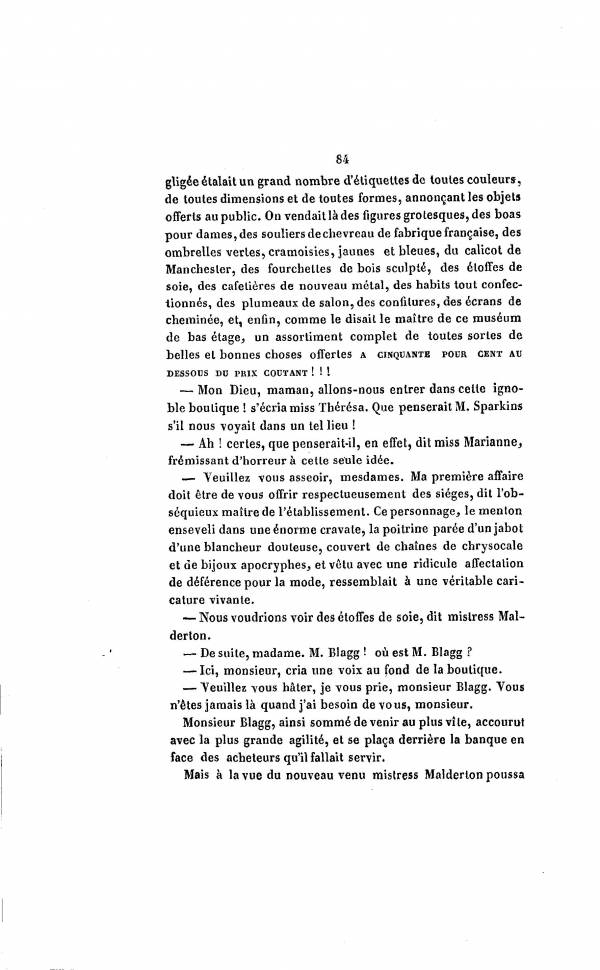 84

gligée étalait un grand nombre d'étiquettes de toutes couleurs, de toutes dimensions et de toutes formes, annonçant les objets offerts au public. On vendait là des figures grotesques, des boas pour dames, des souliers de chevreau de fabrique française, des ombrelles vertes, cramoisies, jaunes et bleues, du calicot de Manchester, des fourchettes de bois sculpté, des étoffes de soie, des cafetières de nouveau métal, des habits tout confectionnés, des plumeaux de salon, des confitures, des écrans de cheminée, et, enfin, comme le disait le maître de ce muséum de bas étage, un assortiment complet de toutes sortes de belles et bonnes choses offertes A CINQUANTE POUR CENT AU DESSOUS DU PRIX COUTANT ! ! !

— Mon Dieu, maman, allons-nous entrer dans cette ignoble boutique ! s'écria miss Thérésa. Que penserait M. Sparkins s'il nous voyait dans un tel lieu !

— Ah ! certes, que penserait-il, en effet, dit miss Marianne, frémissant d'horreur à cette seule idée.

— Veuillez vous asseoir, mesdames. Ma première affaire doit être de vous offrir respectueusement des siéges, dit l'obséquieux maître de l'établissement. Ce personnage, le menton enseveli dans une énorme cravate, la poitrine parée d'un jabot d'une blancheur douteuse, couvert de chaînes de chrysocale et de bijoux apocryphes, et vêtu avec une ridicule affectation de déférence pour la mode, ressemblait à une véritable caricature vivante.

— Nous voudrions voir des étoffes de soie, dit mistress Malderton.

— De suite, madame. M. Blagg ! où est M. Blagg ?

— Ici, monsieur, cria une voix au fond de la boutique.

— Veuillez vous hâter, je vous prie, monsieur Blagg. Vous n'êtes jamais là quand j'ai besoin de vous, monsieur.

Monsieur Blagg, ainsi sommé de venir au plus vite, accourut avec la plus grande agilité, et se plaça derrière la banque en face des acheteurs qu'il fallait servir.

Mais à la vue du nouveau venu mistress Malderton poussa